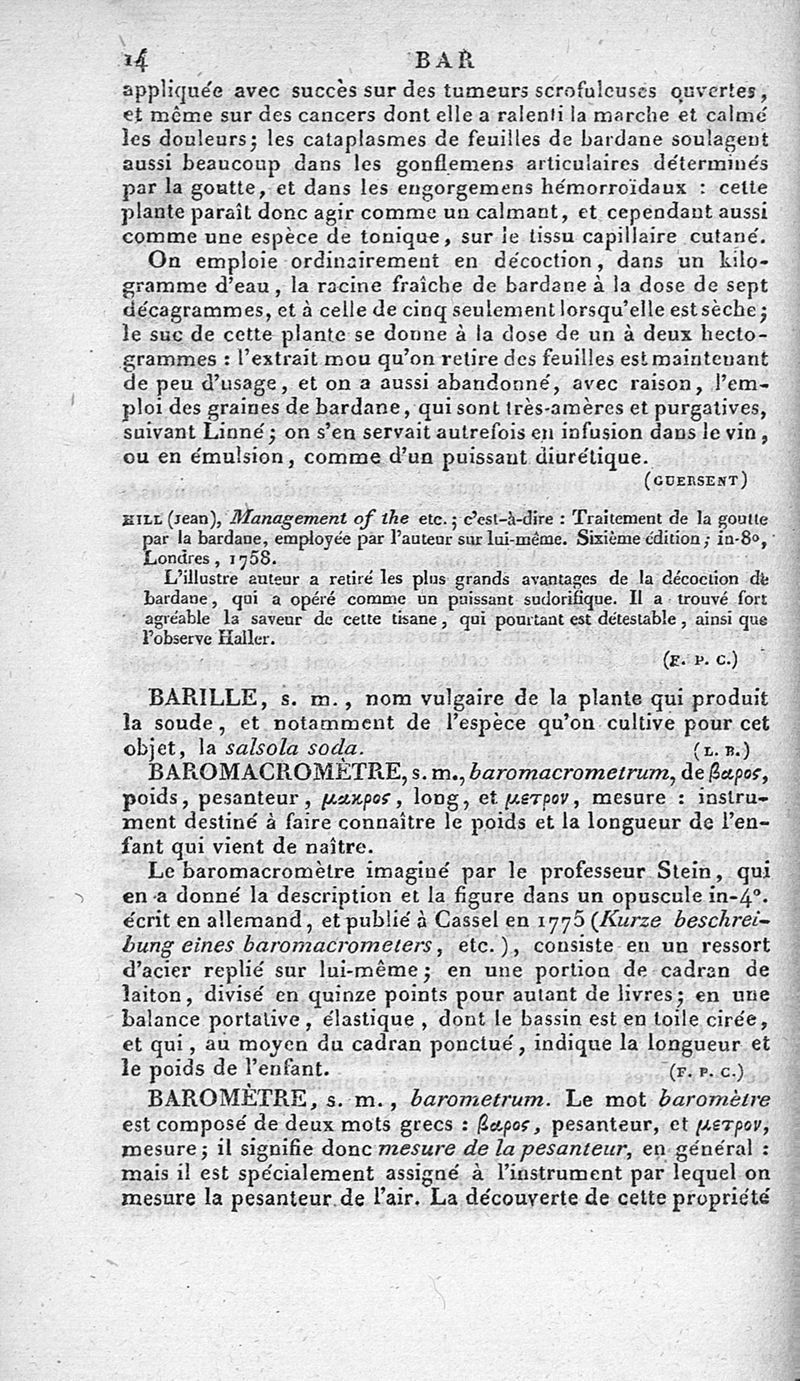 14 BAR

appliquée avec succès sur des tumeurs scrofuleuses ouvertes, et même sur des cancers dont elle a ralenti la marche et calmé les douleurs; les cataplasmes de feuilles de bardane soulagent aussi beaucoup dans les gonflemens articulaires déterminés par la goutte, et dans les engorgemens hémorroïdaux : cette plante paraît donc agir comme un calmant, et cependant aussi comme une espèce de tonique, sur le tissu capillaire cutané.

On emploie ordinairement en décoction, dans un kilogramme d'eau, la racine fraîche de bardane à la dose de sept décagrammes, et à celle de cinq seulement lorsqu'elle est sèche; le suc de cette plante se donne à la dose de un à deux hectogrammes : l'extrait mou qu'on retire des feuilles est maintenant de peu d'usage, et on a aussi abandonné, avec raison, l'emploi des graines de bardane, qui sont très-amères et purgatives, suivant Linné; on s'en servait autrefois en infusion dans le vin, ou en émulsion, comme d'un puissant diurétique.

(GUERSENT)

HILL (Jean), Management of the etc.; c'est-à-dire : Traitement de la goutte par la bardane, employée par l'auteur sur lui-même. Sixième édition; in-8°, Londres, 1758.

L'illustre auteur a retiré les plus grands avantages de la décoction de bardane, qui a opéré comme un puissant sudorifique. Il a trouvé fort agréable la saveur de cette tisane, qui pourtant est détestable, ainsi que l'observe Haller.

(F. P. C.)

BARILLE, s. m., nom vulgaire de la plante qui produit la soude, et notamment de l'espèce qu'on cultive pour cet objet, la salsola soda. (L. B.)

BAROMACROMÈTRE, s. m., baromacrometrum, de βαρος, poids, pesanteur, μακρος, long, et μετρον, mesure : instrument destiné à faire connaître le poids et la longueur de l'enfant qui vient de naître.

Le baromacromètre imaginé par le professeur Stein, qui en a donné la description et la figure dans un opuscule in-4°. écrit en allemand, et publié à Cassel en 1775 (Kurze beschreibung eines baromacrometers, etc.), consiste en un ressort d'acier replié sur lui-même; en une portion de cadran de laiton, divisé en quinze points pour autant de livres; en une balance portative, élastique, dont le bassin est en toile cirée, et qui, au moyen du cadran ponctué, indique la longueur et le poids de l'enfant. (F. P. C.)

BAROMÈTRE, s. m., barometrum. Le mot baromètre est composé de deux mots grecs : βαρος, pesanteur, et μετρον, mesure; il signifie donc mesure de la pesanteur, en général : mais il est spécialement assigné à l'instrument par lequel on mesure la pesanteur de l'air. La découverte de cette propriété